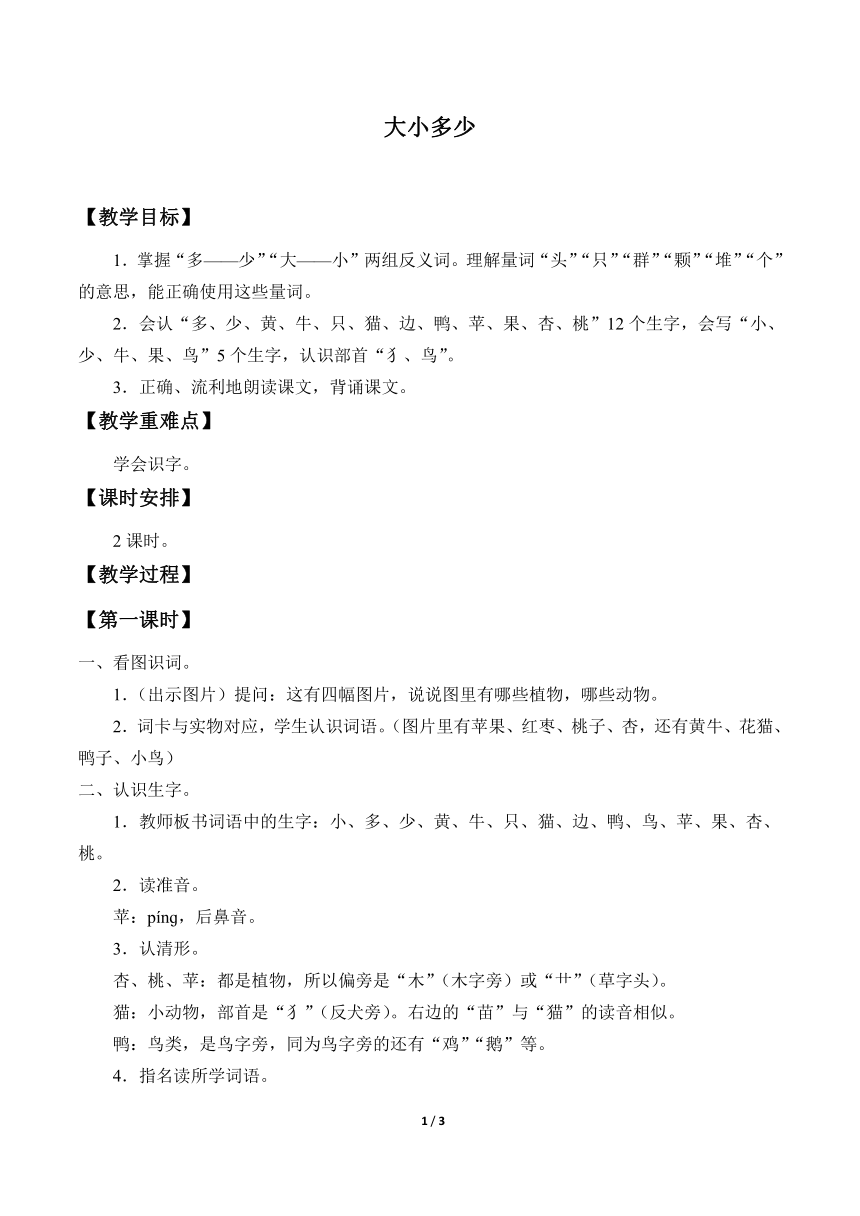 大小多少

【教学目标】

1．掌握“多——少”“大——小”两组反义词。理解量词“头”“只”“群”“颗”“堆”“个”的意思，能正确使用这些量词。

2．会认“多、少、黄、牛、只、猫、边、鸭、苹、果、杏、桃”12个生字，会写“小、少、牛、果、鸟”5个生字，认识部首“犭、鸟”。

3．正确、流利地朗读课文，背诵课文。

【教学重难点】

学会识字。

【课时安排】

2课时。

【教学过程】

【第一课时】

一、看图识词。

1．（出示图片）提问：这有四幅图片，说说图里有哪些植物，哪些动物。

2．词卡与实物对应，学生认识词语。（图片里有苹果、红枣、桃子、杏，还有黄牛、花猫、鸭子、小鸟）

二、认识生字。

1．教师板书词语中的生字：小、多、少、黄、牛、只、猫、边、鸭、鸟、苹、果、杏、桃。

2．读准音。

苹：píng，后鼻音。

3．认清形。

杏、桃、苹：都是植物，所以偏旁是“木”（木字旁）或“艹”（草字头）。

猫：小动物，部首是“犭”（反犬旁）。右边的“苗”与“猫”的读音相似。

鸭：鸟类，是鸟字旁，同为鸟字旁的还有“鸡”“鹅”等。

4．指名读所学词语。

1 / 3